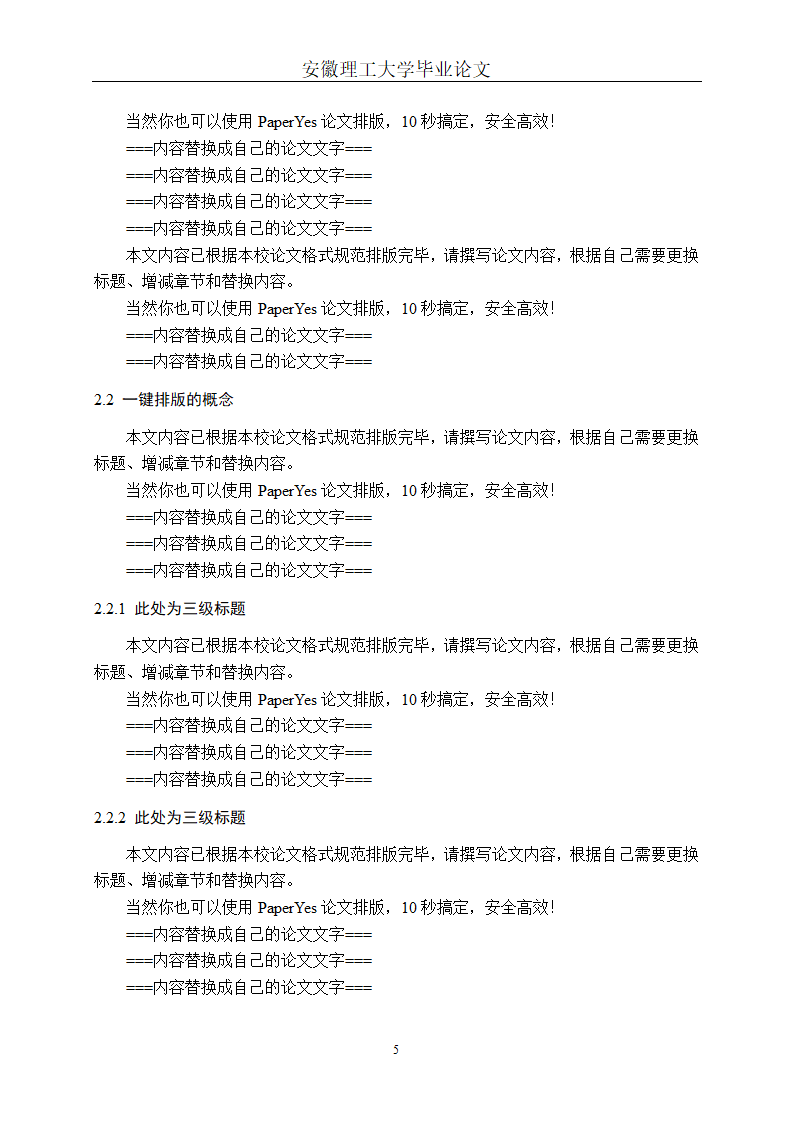 安徽理工大学毕业论文

当然你也可以使用 PaperYes 论文排版，10 秒搞定，安全高效！

===内容替换成自己的论文文字===

===内容替换成自己的论文文字===

===内容替换成自己的论文文字===

===内容替换成自己的论文文字===

本文内容已根据本校论文格式规范排版完毕，请撰写论文内容，根据自己需要更换标题、增减章节和替换内容。

当然你也可以使用 PaperYes 论文排版，10 秒搞定，安全高效！

===内容替换成自己的论文文字===

===内容替换成自己的论文文字===

2.2 一键排版的概念

本文内容已根据本校论文格式规范排版完毕，请撰写论文内容，根据自己需要更换标题、增减章节和替换内容。

当然你也可以使用 PaperYes 论文排版，10 秒搞定，安全高效！

===内容替换成自己的论文文字===

===内容替换成自己的论文文字===

===内容替换成自己的论文文字===

2.2.1 此处为三级标题

本文内容已根据本校论文格式规范排版完毕，请撰写论文内容，根据自己需要更换标题、增减章节和替换内容。

当然你也可以使用 PaperYes 论文排版，10 秒搞定，安全高效！

===内容替换成自己的论文文字===

===内容替换成自己的论文文字===

===内容替换成自己的论文文字===

2.2.2 此处为三级标题

本文内容已根据本校论文格式规范排版完毕，请撰写论文内容，根据自己需要更换标题、增减章节和替换内容。

当然你也可以使用 PaperYes 论文排版，10 秒搞定，安全高效！

===内容替换成自己的论文文字===

===内容替换成自己的论文文字===

===内容替换成自己的论文文字===

5